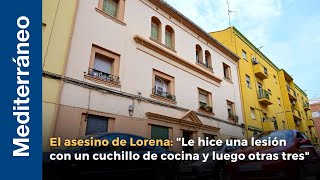 Mediterráneo

El asesino de Lorena: "Le hice una lesión con un cuchillo de cocina y luego otras tres"